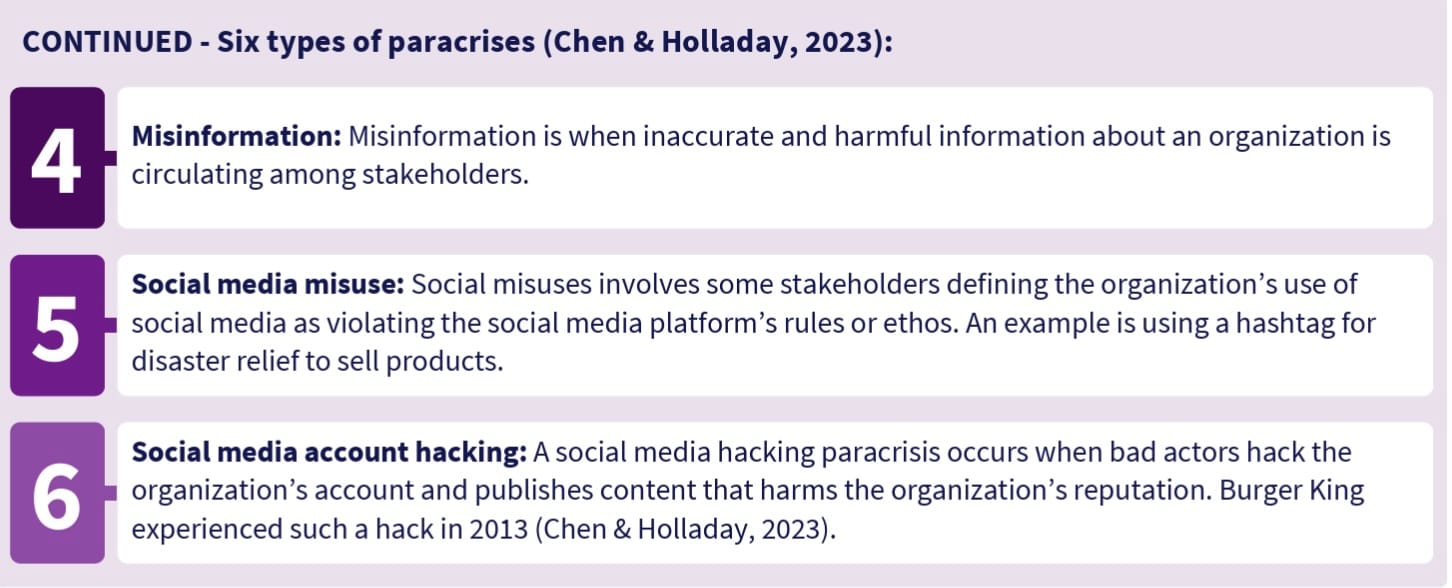 CONTINUED - Six types of paracrises (Chen & Holladay, 2023):

4

Misinformation: Misinformation is when inaccurate and harmful information about an organization is circulating among stakeholders.

5

Social media misuse: Social misuses involves some stakeholders defining the organization's use of social media as violating the social media platform's rules or ethos. An example is using a hashtag for disaster relief to sell products.

6

Social media account hacking: A social media hacking paracrisis occurs when bad actors hack the organization's account and publishes content that harms the organization's reputation. Burger King experienced such a hack in 2013 (Chen & Holladay, 2023).